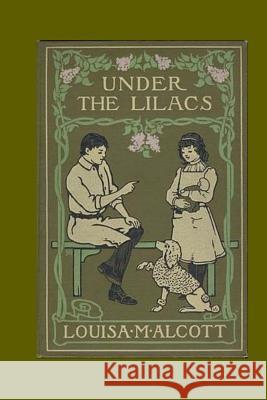 UNDER THE LILACS

LOUISA·M·ALCOTT

Kraina Książek